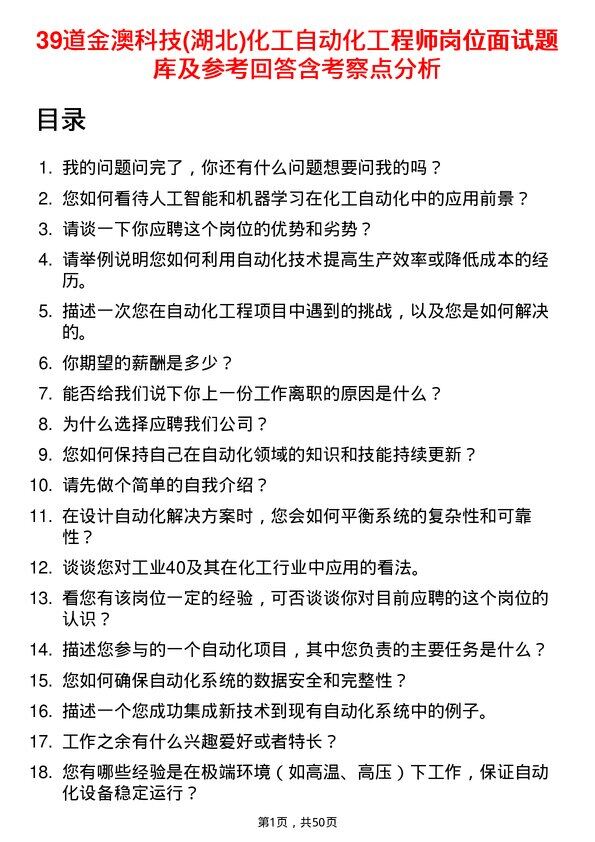 39道金澳科技(湖北)化工自动化工程师岗位面试题库及参考回答含考察点分析

目录

1. 我的问题问完了，你还有什么问题想要问我的吗？
2. 您如何看待人工智能和机器学习在化工自动化中的应用前景？
3. 请谈一下你应聘这个岗位的优势和劣势？
4. 请举例说明您如何利用自动化技术提高生产效率或降低成本的经历。
5. 描述一次您在自动化工程项目中遇到的挑战，以及您是如何解决的。
6. 你期望的薪酬是多少？
7. 能否给我们说下你上一份工作离职的原因是什么？
8. 为什么选择应聘我们公司？
9. 您如何保持自己在自动化领域的知识和技能持续更新？
10. 请先做个简单的自我介绍？
11. 在设计自动化解决方案时，您会如何平衡系统的复杂性和可靠性？
12. 谈谈您对工业40及其在化工行业中应用的看法。
13. 看您有该岗位一定的经验，可否谈谈你对目前应聘的这个岗位的认识？
14. 描述您参与的一个自动化项目，其中您负责的主要任务是什么？
15. 您如何确保自动化系统的数据安全和完整性？
16. 描述一个您成功集成新技术到现有自动化系统中的例子。
17. 工作之余有什么兴趣爱好或者特长？
18. 您有哪些经验是在极端环境（如高温、高压）下工作，保证自动化设备稳定运行？

第1页，共50页